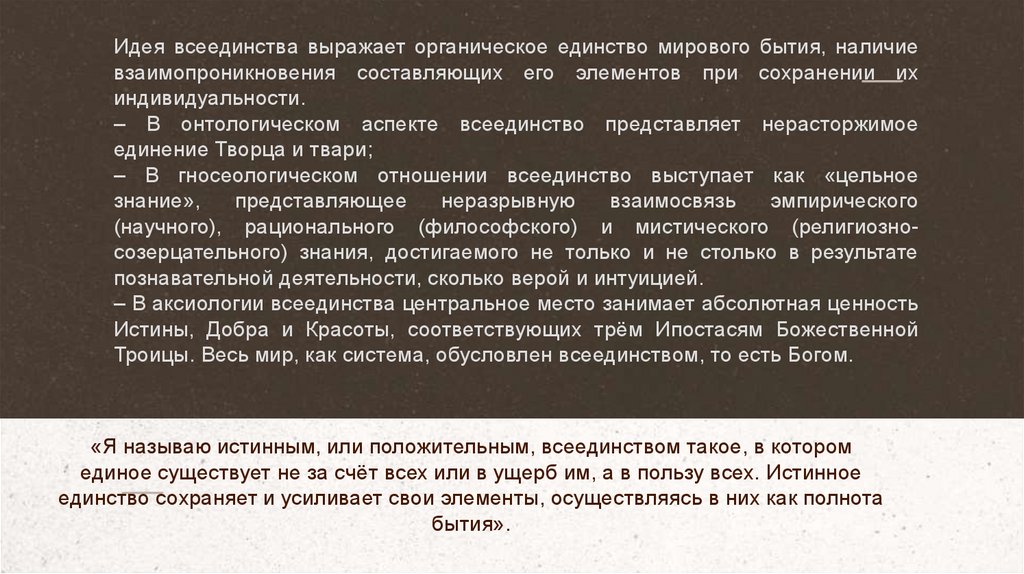 Идея всеединства выражает органическое единство мирового бытия, наличие взаимопроникновения составляющих его элементов при сохранении их индивидуальности.

– В онтологическом аспекте всеединство представляет нерасторжимое единение Творца и твари;

– В гносеологическом отношении всеединство выступает как «цельное знание», представляющее неразрывную взаимосвязь эмпирического (научного), рационального (философского) и мистического (религиозно-созерцательного) знания, достигаемого не только и не столько в результате познавательной деятельности, сколько верой и интуицией.

– В аксиологии всеединства центральное место занимает абсолютная ценность Истины, Добра и Красоты, соответствующих трём Ипостасям Божественной Троицы. Весь мир, как система, обусловлен всеединством, то есть Богом.

«Я называю истинным, или положительным, всеединством такое, в котором единое существует не за счёт всех или в ущерб им, а в пользу всех. Истинное единство сохраняет и усиливает свои элементы, осуществляясь в них как полнота бытия».